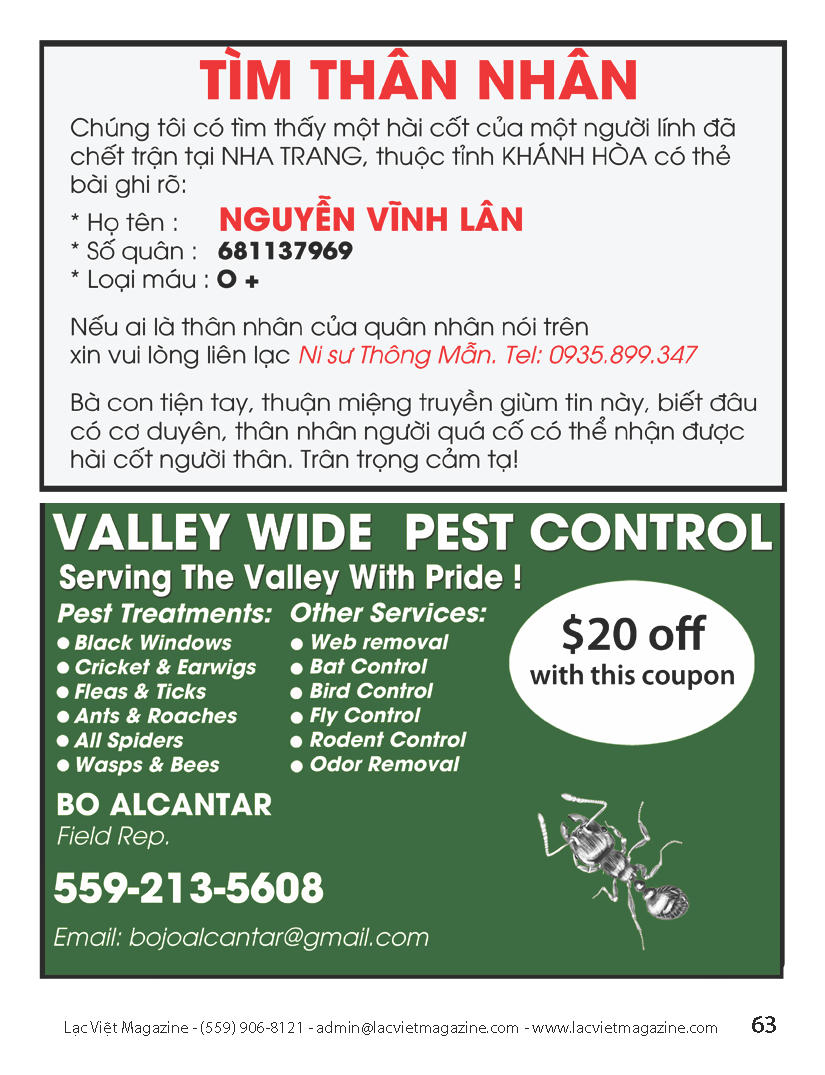 TÌM THÂN NHÂN

Chúng tôi có tìm thấy một hài cốt của một người lính đã chết trận tại NHA TRANG, thuộc tỉnh KHÁNH HÒA có thẻ bài ghi rõ:

* Họ tên : NGUYỄN VĨNH LÂN
* Số quân : 681137969
* Loại máu : O +

Nếu ai là thân nhân của quân nhân nói trên xin vui lòng liên lạc Ni sư Thông Mẫn. Tel: 0935.899.347

Bà con tiện tay, thuận miệng truyền giùm tin này, biết đâu có cơ duyên, thân nhân người quá cố có thể nhận được hài cốt người thân. Trân trọng cảm tạ!

VALLEY WIDE PEST CONTROL

Serving The Valley With Pride !

Pest Treatments:
● Black Windows
● Cricket & Earwigs
● Fleas & Ticks
● Ants & Roaches
● All Spiders
● Wasps & Bees

Other Services:
● Web removal
● Bat Control
● Bird Control
● Fly Control
● Rodent Control
● Odor Removal

$20 off
with this coupon

BO ALCANTAR
Field Rep.

559-213-5608

Email: bojoalcantar@gmail.com

Lạc Việt Magazine - (559) 906-8121 - admin@lacvietmagazine.com - www.lacvietmagazine.com 63